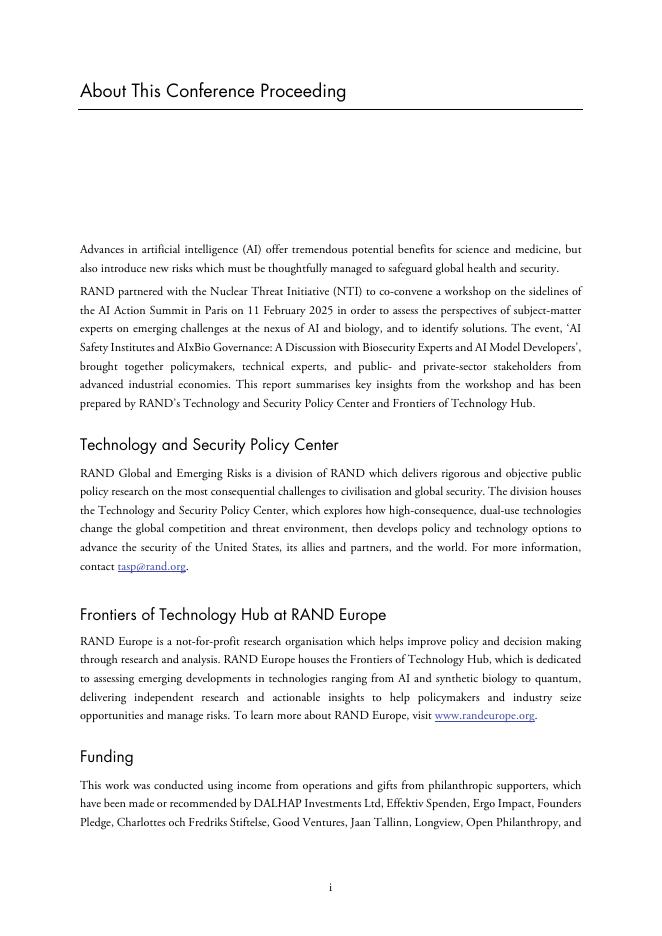 About This Conference Proceeding

Advances in artificial intelligence (AI) offer tremendous potential benefits for science and medicine, but also introduce new risks which must be thoughtfully managed to safeguard global health and security.

RAND partnered with the Nuclear Threat Initiative (NTI) to co-convene a workshop on the sidelines of the AI Action Summit in Paris on 11 February 2025 in order to assess the perspectives of subject-matter experts on emerging challenges at the nexus of AI and biology, and to identify solutions. The event, 'AI Safety Institutes and AIxBio Governance: A Discussion with Biosecurity Experts and AI Model Developers', brought together policymakers, technical experts, and public- and private-sector stakeholders from advanced industrial economies. This report summarises key insights from the workshop and has been prepared by RAND's Technology and Security Policy Center and Frontiers of Technology Hub.

Technology and Security Policy Center

RAND Global and Emerging Risks is a division of RAND which delivers rigorous and objective public policy research on the most consequential challenges to civilisation and global security. The division houses the Technology and Security Policy Center, which explores how high-consequence, dual-use technologies change the global competition and threat environment, then develops policy and technology options to advance the security of the United States, its allies and partners, and the world. For more information, contact tasp@rand.org.

Frontiers of Technology Hub at RAND Europe

RAND Europe is a not-for-profit research organisation which helps improve policy and decision making through research and analysis. RAND Europe houses the Frontiers of Technology Hub, which is dedicated to assessing emerging developments in technologies ranging from AI and synthetic biology to quantum, delivering independent research and actionable insights to help policymakers and industry seize opportunities and manage risks. To learn more about RAND Europe, visit www.randeurope.org.

Funding

This work was conducted using income from operations and gifts from philanthropic supporters, which have been made or recommended by DALHAP Investments Ltd, Effektiv Spenden, Ergo Impact, Founders Pledge, Charlottes och Fredriks Stiftelse, Good Ventures, Jaan Tallinn, Longview, Open Philanthropy, and

i